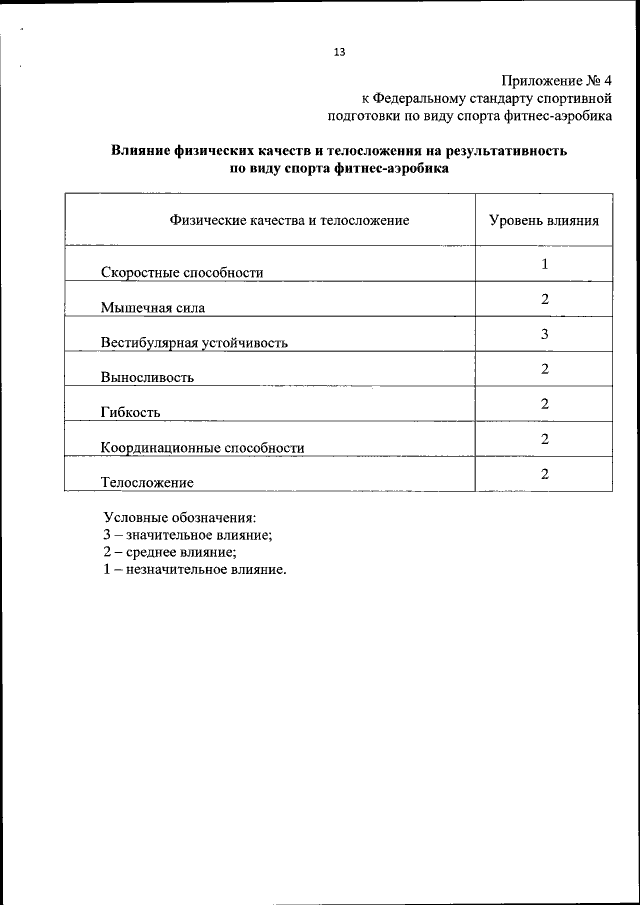 13

Приложение № 4
к Федеральному стандарту спортивной подготовки по виду спорта фитнес-аэробика

Влияние физических качеств и телосложения на результативность по виду спорта фитнес-аэробика

| Физические качества и телосложение | Уровень влияния |
|---|---|
| Скоростные способности | 1 |
| Мышечная сила | 2 |
| Вестибулярная устойчивость | 3 |
| Выносливость | 2 |
| Гибкость | 2 |
| Координационные способности | 2 |
| Телосложение | 2 |

Условные обозначения:
3 – значительное влияние;
2 – среднее влияние;
1 – незначительное влияние.